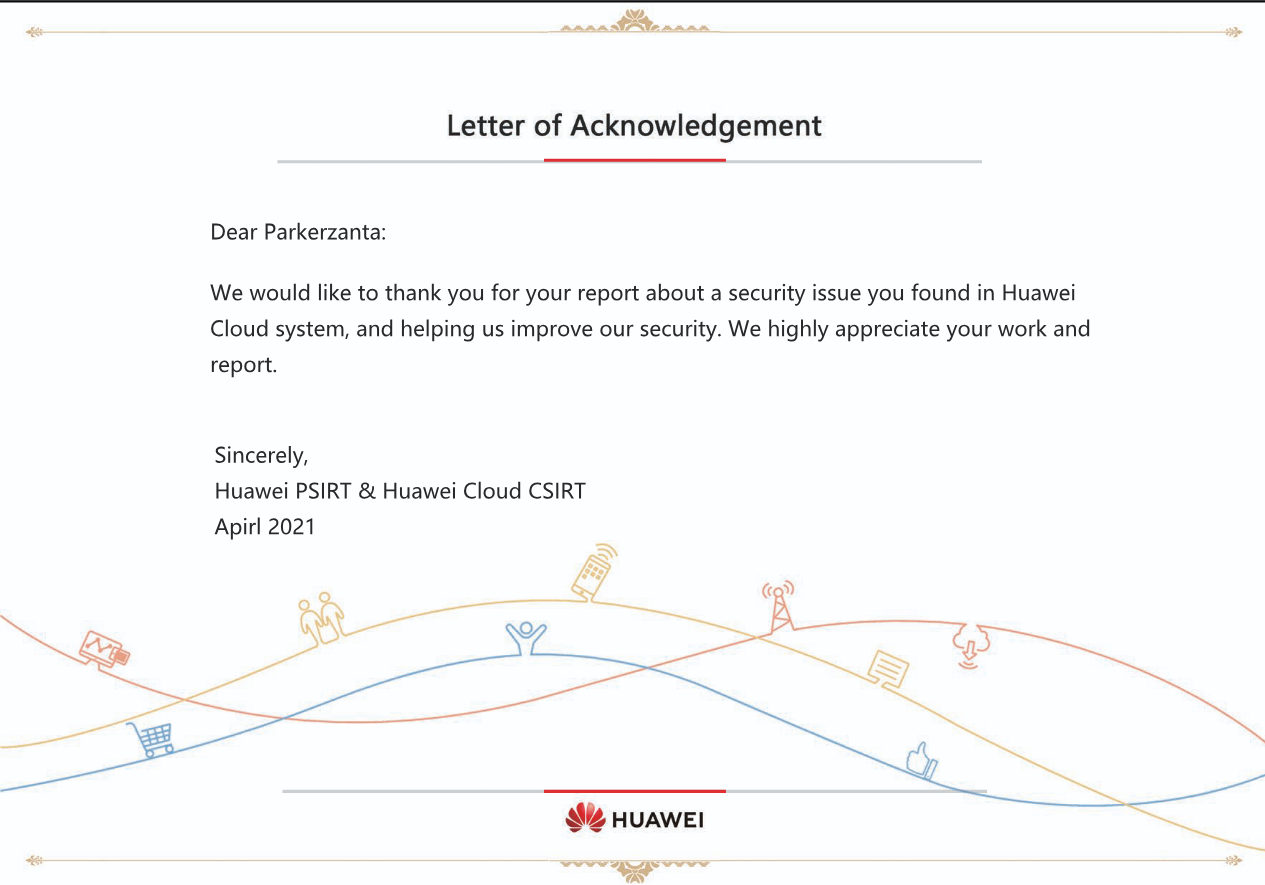 Letter of Acknowledgement

Dear Parkerzanta:

We would like to thank you for your report about a security issue you found in Huawei Cloud system, and helping us improve our security. We highly appreciate your work and report.

Sincerely,
Huawei PSIRT & Huawei Cloud CSIRT
Apirl 2021

HUAWEI